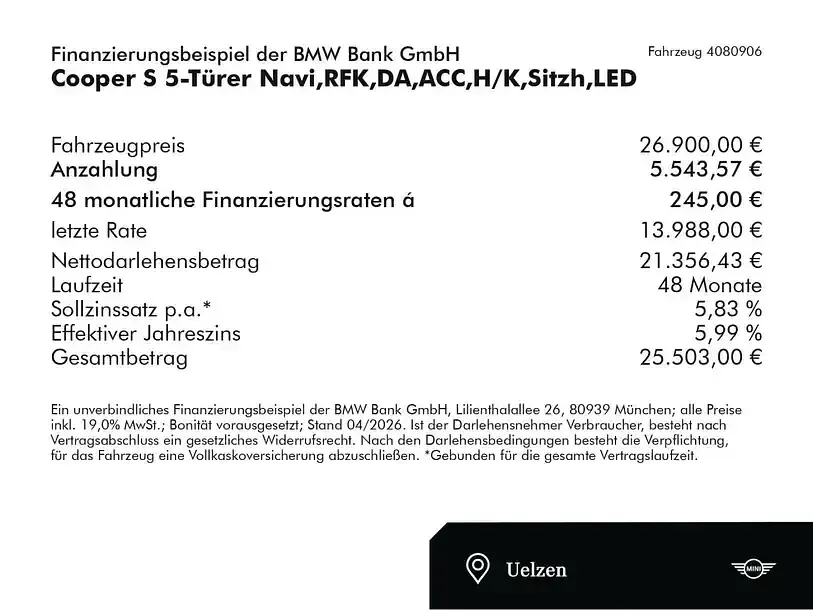 Finanzierungsbeispiel der BMW Bank GmbH

Fahrzeug 4080906

Cooper S 5-Türer Navi,RFK,DA,ACC,H/K,Sitzh,LED

| | |
|---|---|
| Fahrzeugpreis | 26.900,00 € |
| Anzahlung | 5.543,57 € |
| 48 monatliche Finanzierungsraten á | 245,00 € |
| letzte Rate | 13.988,00 € |
| Nettodarlehensbetrag | 21.356,43 € |
| Laufzeit | 48 Monate |
| Sollzinssatz p.a.* | 5,83 % |
| Effektiver Jahreszins | 5,99 % |
| Gesamtbetrag | 25.503,00 € |

Ein unverbindliches Finanzierungsbeispiel der BMW Bank GmbH, Lilienthalallee 26, 80939 München; alle Preise inkl. 19,0% MwSt.; Bonität vorausgesetzt; Stand 04/2026. Ist der Darlehensnehmer Verbraucher, besteht nach Vertragsabschluss ein gesetzliches Widerrufsrecht. Nach den Darlehensbedingungen besteht die Verpflichtung, für das Fahrzeug eine Vollkaskoversicherung abzuschließen. *Gebunden für die gesamte Vertragslaufzeit.

Uelzen

MINI